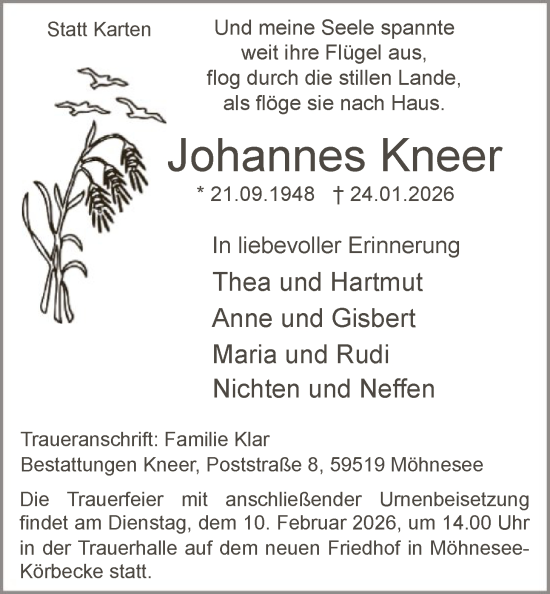 Statt Karten

Und meine Seele spannte
weit ihre Flügel aus,
flog durch die stillen Lande,
als flöge sie nach Haus.

Johannes Kneer

* 21.09.1948 † 24.01.2026

In liebevoller Erinnerung

Thea und Hartmut
Anne und Gisbert
Maria und Rudi
Nichten und Neffen

Traueranschrift: Familie Klar
Bestattungen Kneer, Poststraße 8, 59519 Möhnesee

Die Trauerfeier mit anschließender Urnenbeisetzung findet am Dienstag, dem 10. Februar 2026, um 14.00 Uhr in der Trauerhalle auf dem neuen Friedhof in Möhnesee-Körbecke statt.